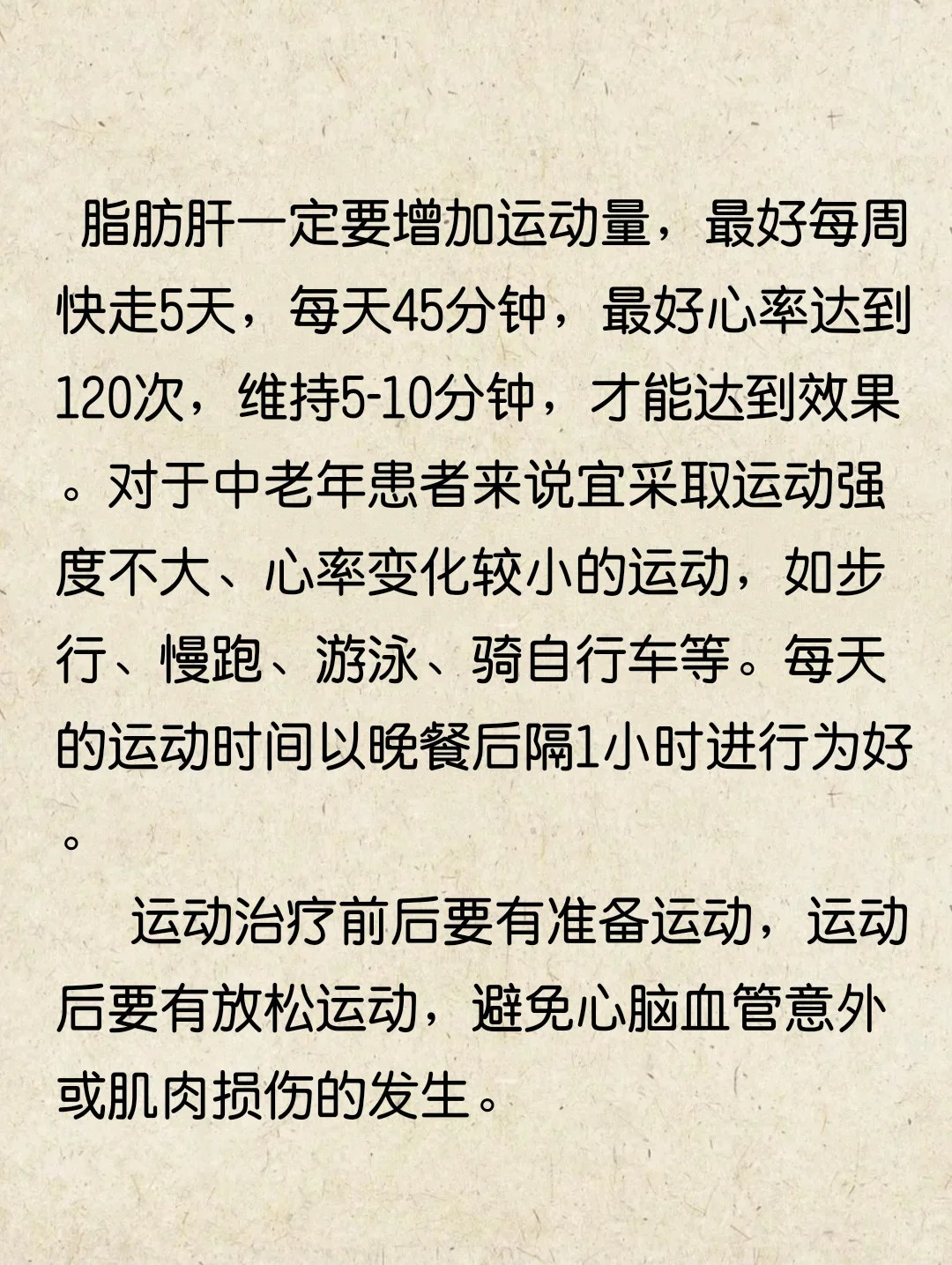 脂肪肝一定要增加运动量，最好每周快走5天，每天45分钟，最好心率达到120次，维持5-10分钟，才能达到效果。对于中老年患者来说宜采取运动强度不大、心率变化较小的运动，如步行、慢跑、游泳、骑自行车等。每天的运动时间以晚餐后隔1小时进行为好。

运动治疗前后要有准备运动，运动后要有放松运动，避免心脑血管意外或肌肉损伤的发生。